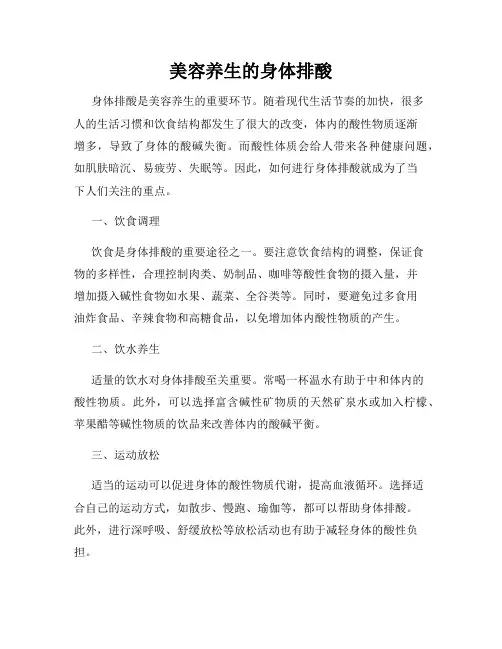 美容养生的身体排酸

身体排酸是美容养生的重要环节。随着现代生活节奏的加快，很多人的生活习惯和饮食结构都发生了很大的改变，体内的酸性物质逐渐增多，导致了身体的酸碱失衡。而酸性体质会给人带来各种健康问题，如肌肤暗沉、易疲劳、失眠等。因此，如何进行身体排酸就成为了当下人们关注的重点。

一、饮食调理

饮食是身体排酸的重要途径之一。要注意饮食结构的调整，保证食物的多样性，合理控制肉类、奶制品、咖啡等酸性食物的摄入量，并增加摄入碱性食物如水果、蔬菜、全谷类等。同时，要避免过多食用油炸食品、辛辣食物和高糖食品，以免增加体内酸性物质的产生。

二、饮水养生

适量的饮水对身体排酸至关重要。常喝一杯温水有助于中和体内的酸性物质。此外，可以选择富含碱性矿物质的天然矿泉水或加入柠檬、苹果醋等碱性物质的饮品来改善体内的酸碱平衡。

三、运动放松

适当的运动可以促进身体的酸性物质代谢，提高血液循环。选择适合自己的运动方式，如散步、慢跑、瑜伽等，都可以帮助身体排酸。此外，进行深呼吸、舒缓放松等放松活动也有助于减轻身体的酸性负担。